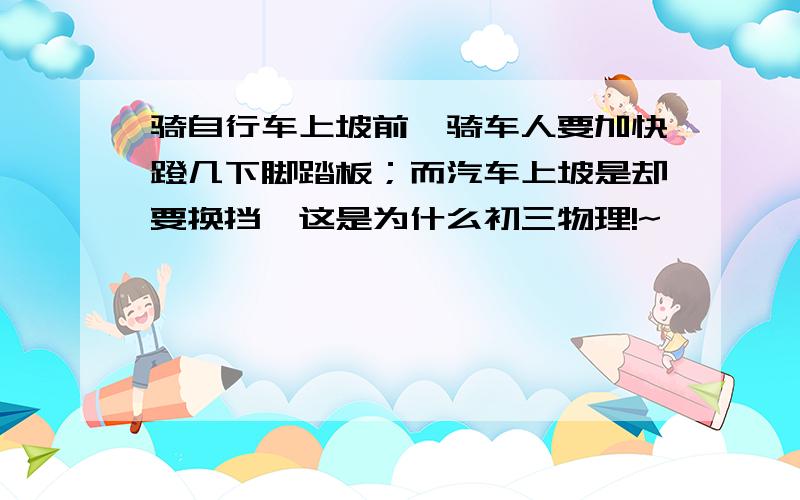 骑自行车上坡前,骑车人要加快蹬几下脚踏板;而汽车上坡是却要换挡,这是为什么初三物理!~